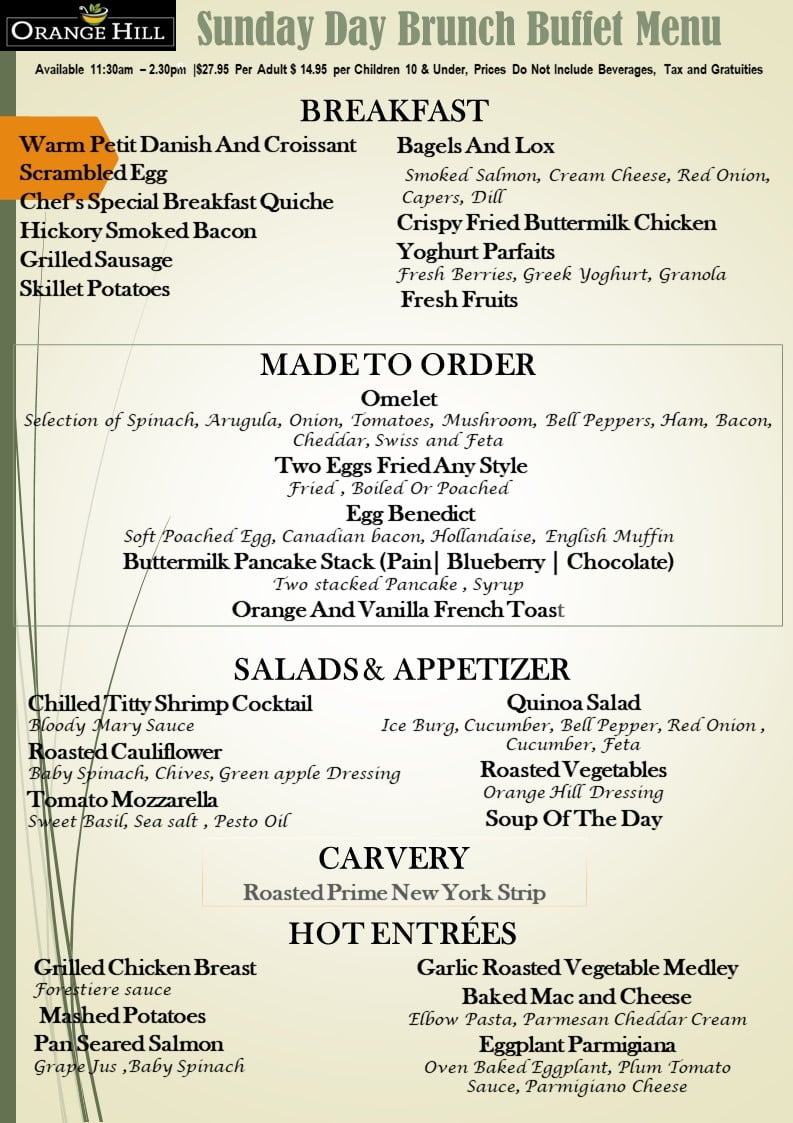 ORANGE HILL

Sunday Day Brunch Buffet Menu

Available 11:30am – 2.30pm |$27.95 Per Adult $ 14.95 per Children 10 & Under, Prices Do Not Include Beverages, Tax and Gratuities

BREAKFAST

Warm Petit Danish And Croissant
Scrambled Egg
Chef's Special Breakfast Quiche
Hickory Smoked Bacon
Grilled Sausage
Skillet Potatoes

Bagels And Lox
Smoked Salmon, Cream Cheese, Red Onion, Capers, Dill
Crispy Fried Buttermilk Chicken
Yoghurt Parfaits
Fresh Berries, Greek Yoghurt, Granola
Fresh Fruits

MADE TO ORDER

Omelet
Selection of Spinach, Arugula, Onion, Tomatoes, Mushroom, Bell Peppers, Ham, Bacon, Cheddar, Swiss and Feta
Two Eggs Fried Any Style
Fried , Boiled Or Poached
Egg Benedict
Soft Poached Egg, Canadian bacon, Hollandaise, English Muffin
Buttermilk Pancake Stack (Pain| Blueberry | Chocolate)
Two stacked Pancake , Syrup
Orange And Vanilla French Toast

SALADS & APPETIZER

Chilled Titty Shrimp Cocktail
Bloody Mary Sauce
Roasted Cauliflower
Baby Spinach, Chives, Green apple Dressing
Tomato Mozzarella
Sweet Basil, Sea salt , Pesto Oil

Quinoa Salad
Ice Burg, Cucumber, Bell Pepper, Red Onion , Cucumber, Feta
Roasted Vegetables
Orange Hill Dressing
Soup Of The Day

CARVERY

Roasted Prime New York Strip

HOT ENTRÉES

Grilled Chicken Breast
Forestiere sauce
Mashed Potatoes
Pan Seared Salmon
Grape Jus ,Baby Spinach

Garlic Roasted Vegetable Medley
Baked Mac and Cheese
Elbow Pasta, Parmesan Cheddar Cream
Eggplant Parmigiana
Oven Baked Eggplant, Plum Tomato Sauce, Parmigiano Cheese